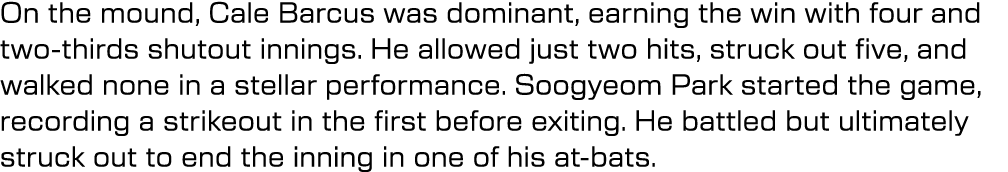 On the mound, Cale Barcus was dominant, earning the win with four and two-thirds shutout innings. He allowed just two hits, struck out five, and walked none in a stellar performance. Soogyeom Park started the game, recording a strikeout in the first before exiting. He battled but ultimately struck out to end the inning in one of his at-bats.